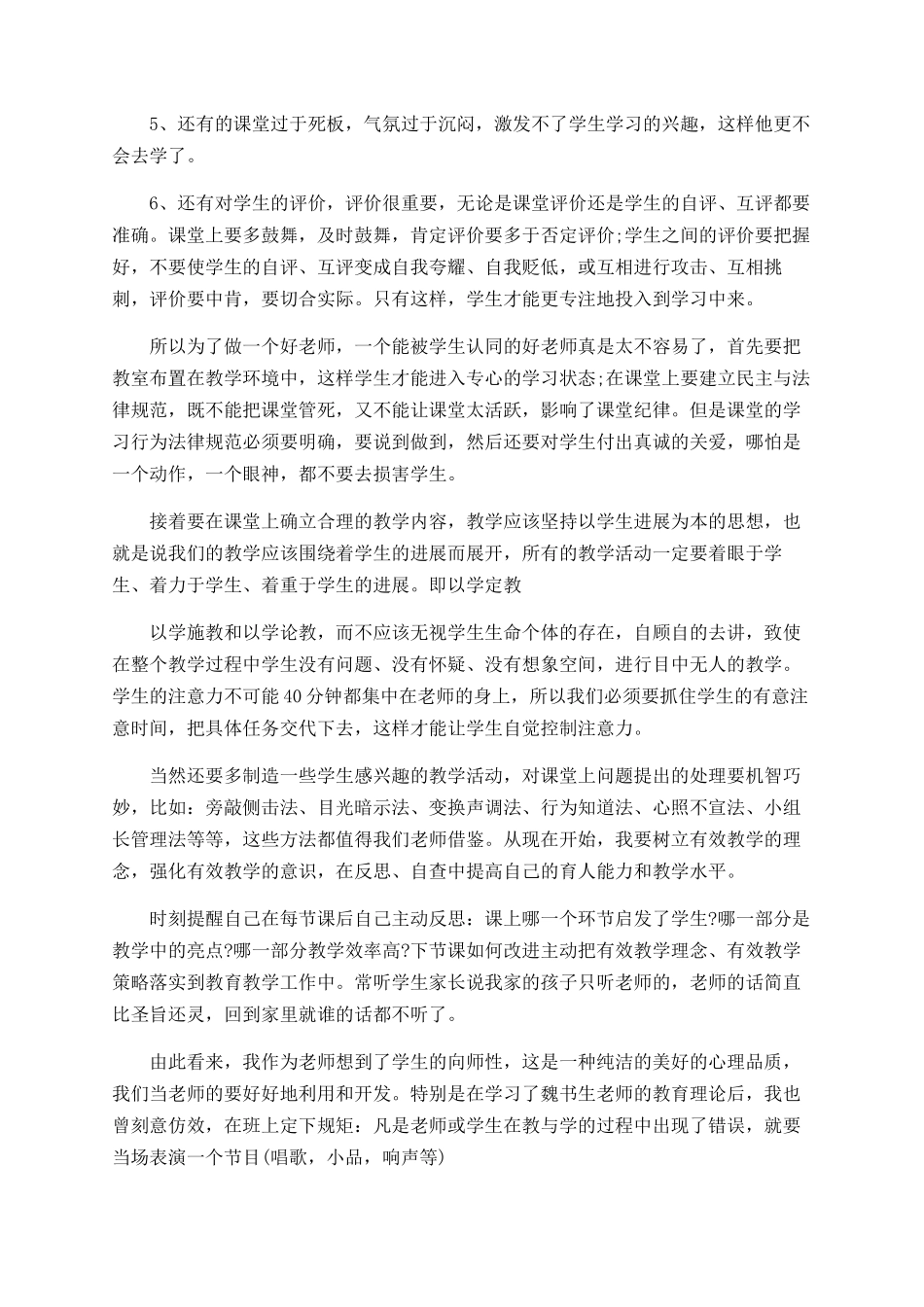 5、还有的课堂过于死板，气氛过于沉闷，激发不了学生学习的兴趣，这样他更不会去学了。

6、还有对学生的评价，评价很重要，无论是课堂评价还是学生的自评、互评都要准确。课堂上要多鼓舞，及时鼓舞，肯定评价要多于否定评价;学生之间的评价要把握好，不要使学生的自评、互评变成自我夸耀、自我贬低，或互相进行攻击、互相挑刺，评价要中肯，要切合实际。只有这样，学生才能更专注地投入到学习中来。

所以为了做一个好老师，一个能被学生认同的好老师真是太不容易了，首先要把教室布置在教学环境中，这样学生才能进入专心的学习状态;在课堂上要建立民主与法律规范，既不能把课堂管死，又不能让课堂太活跃，影响了课堂纪律。但是课堂的学习行为法律规范必须要明确，要说到做到，然后还要对学生付出真诚的关爱，哪怕是一个动作，一个眼神，都不要去损害学生。

接着要在课堂上确立合理的教学内容，教学应该坚持以学生进展为本的思想，也就是说我们的教学应该围绕着学生的进展而展开，所有的教学活动一定要着眼于学生、着力于学生、着重于学生的进展。即以学定教

以学施教和以学论教，而不应该无视学生生命个体的存在，自顾自的去讲，致使在整个教学过程中学生没有问题、没有怀疑、没有想象空间，进行目中无人的教学。学生的注意力不可能40分钟都集中在老师的身上，所以我们必须要抓住学生的有意注意时间，把具体任务交代下去，这样才能让学生自觉控制注意力。

当然还要多制造一些学生感兴趣的教学活动，对课堂上问题提出的处理要机智巧妙，比如：旁敲侧击法、目光暗示法、变换声调法、行为知道法、心照不宣法、小组长管理法等等，这些方法都值得我们老师借鉴。从现在开始，我要树立有效教学的理念，强化有效教学的意识，在反思、自查中提高自己的育人能力和教学水平。

时刻提醒自己在每节课后自己主动反思：课上哪一个环节启发了学生?哪一部分是教学中的亮点?哪一部分教学效率高?下节课如何改进主动把有效教学理念、有效教学策略落实到教育教学工作中。常听学生家长说我家的孩子只听老师的，老师的话简直比圣旨还灵，回到家里就谁的话都不听了。

由此看来，我作为老师想到了学生的向师性，这是一种纯洁的美好的心理品质，我们当老师的要好好地利用和开发。特别是在学习了魏书生老师的教育理论后，我也曾刻意仿效，在班上定下规矩：凡是老师或学生在教与学的过程中出现了错误，就要当场表演一个节目(唱歌，小品，响声等)